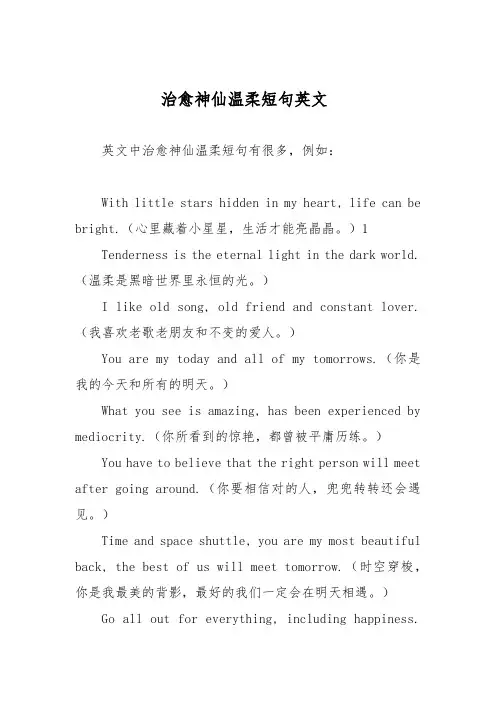 治愈神仙温柔短句英文

英文中治愈神仙温柔短句有很多，例如：

With little stars hidden in my heart, life can be bright.（心里藏着小星星，生活才能亮晶晶。）1

Tenderness is the eternal light in the dark world.（温柔是黑暗世界里永恒的光。）

I like old song, old friend and constant lover.（我喜欢老歌老朋友和不变的爱人。）

You are my today and all of my tomorrows.（你是我的今天和所有的明天。）

What you see is amazing, has been experienced by mediocrity.（你所看到的惊艳，都曾被平庸历练。）

You have to believe that the right person will meet after going around.（你要相信对的人，兜兜转转还会遇见。）

Time and space shuttle, you are my most beautiful back, the best of us will meet tomorrow.（时空穿梭，你是我最美的背影，最好的我们一定会在明天相遇。）

Go all out for everything, including happiness.